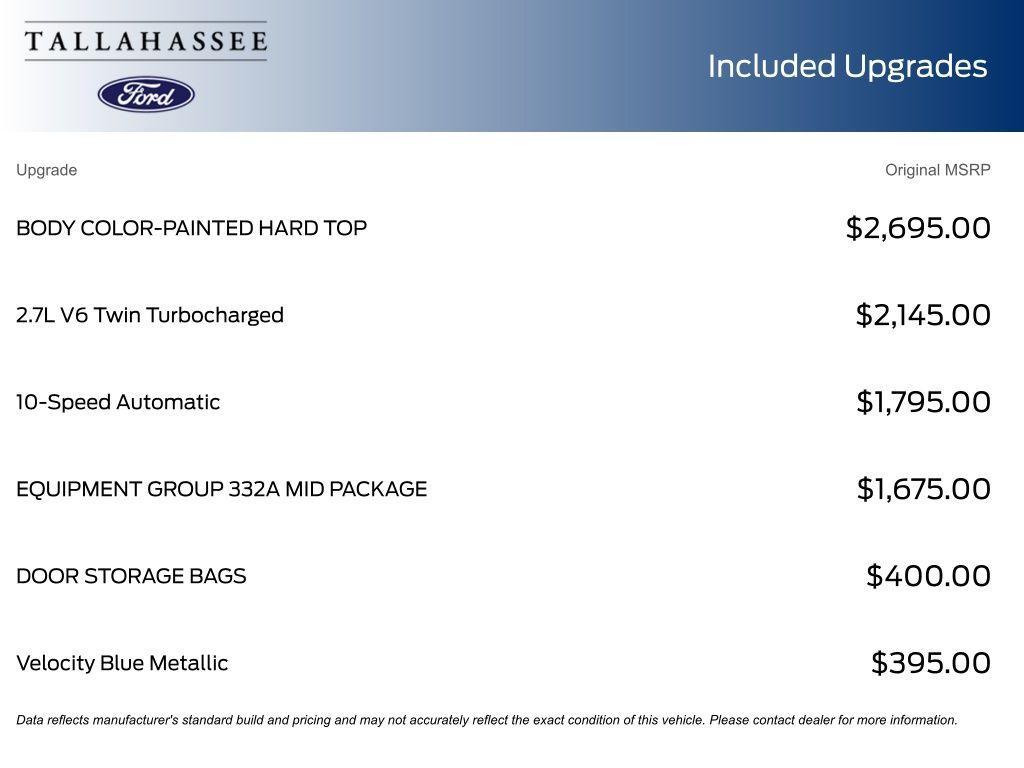 TALLAHASSEE

Ford

Included Upgrades

| Upgrade | Original MSRP |
|---|---|
| BODY COLOR-PAINTED HARD TOP | \$2,695.00 |
| 2.7L V6 Twin Turbocharged | \$2,145.00 |
| 10-Speed Automatic | \$1,795.00 |
| EQUIPMENT GROUP 332A MID PACKAGE | \$1,675.00 |
| DOOR STORAGE BAGS | \$400.00 |
| Velocity Blue Metallic | \$395.00 |

Data reflects manufacturer's standard build and pricing and may not accurately reflect the exact condition of this vehicle. Please contact dealer for more information.